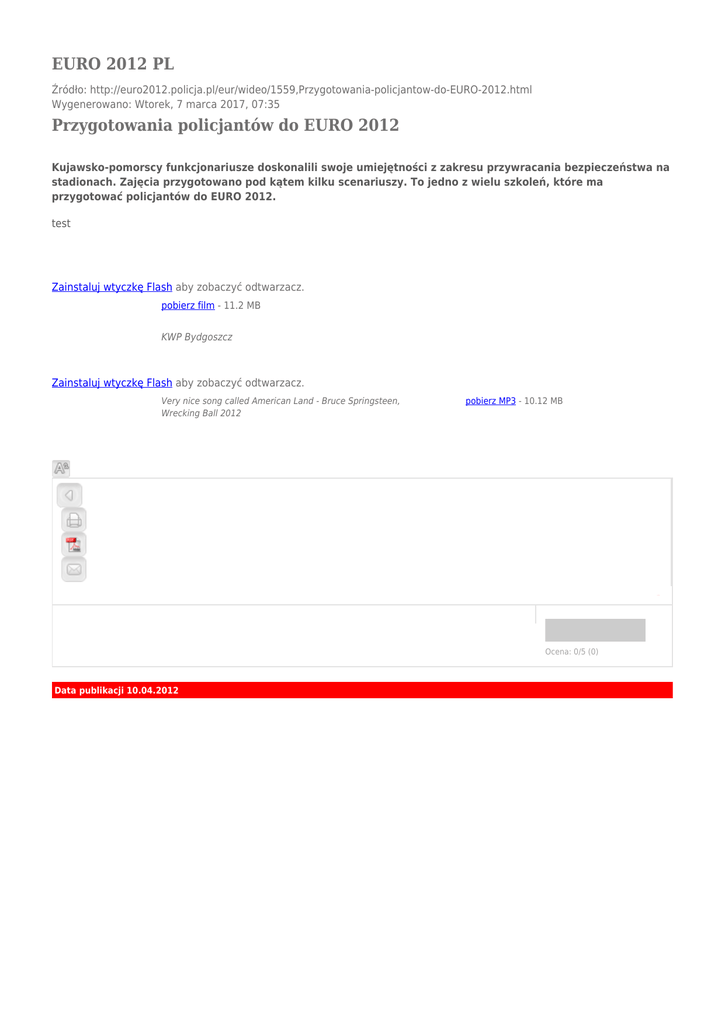 EURO 2012 PL

Źródło: http://euro2012.policja.pl/eur/wideo/1559,Przygotowania-policjantow-do-EURO-2012.html
Wygenerowano: Wtorek, 7 marca 2017, 07:35

Przygotowania policjantów do EURO 2012

Kujawsko-pomorscy funkcjonariusze doskonalili swoje umiejętności z zakresu przywracania bezpieczeństwa na stadionach. Zajęcia przygotowano pod kątem kilku scenariuszy. To jedno z wielu szkoleń, które ma przygotować policjantów do EURO 2012.

test

Zainstaluj wtyczkę Flash aby zobaczyć odtwarzacz.

pobierz film - 11.2 MB

KWP Bydgoszcz

Zainstaluj wtyczkę Flash aby zobaczyć odtwarzacz.

Very nice song called American Land - Bruce Springsteen, Wrecking Ball 2012

pobierz MP3 - 10.12 MB

Ocena: 0/5 (0)

Data publikacji 10.04.2012